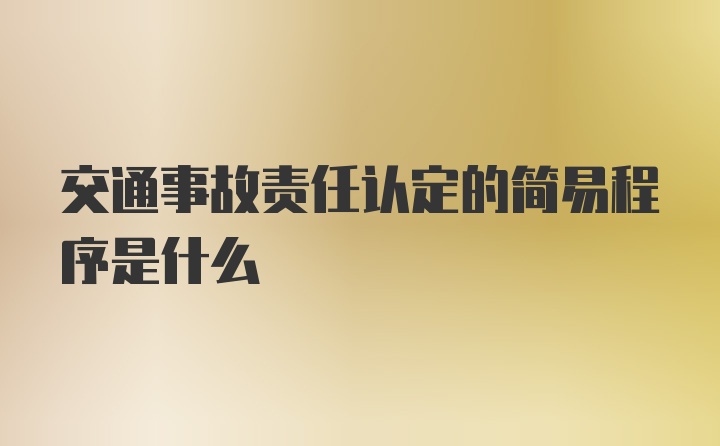 交通事故责任认定的简易程序是什么